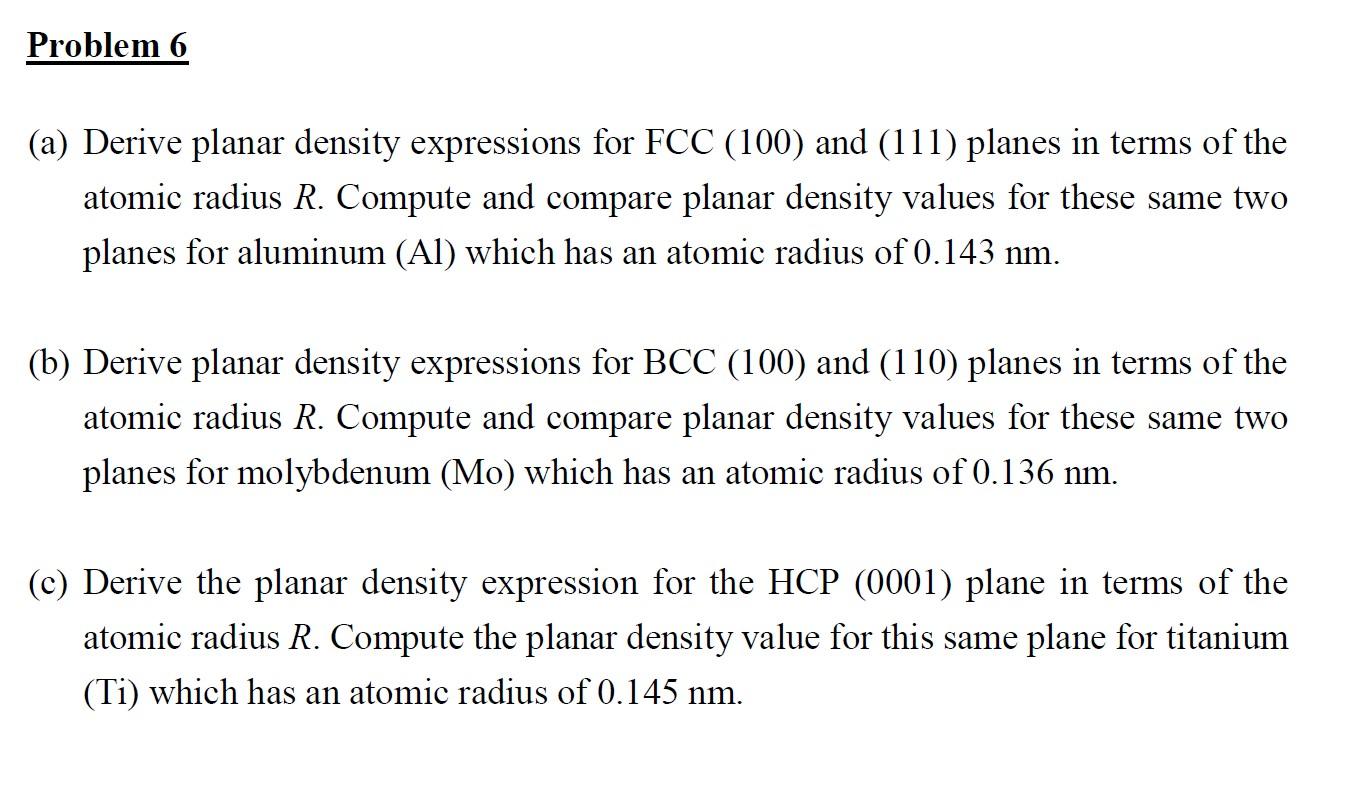 Problem 6

(a) Derive planar density expressions for FCC (100) and (111) planes in terms of the atomic radius $R$. Compute and compare planar density values for these same two planes for aluminum (Al) which has an atomic radius of 0.143 nm.

(b) Derive planar density expressions for BCC (100) and (110) planes in terms of the atomic radius $R$. Compute and compare planar density values for these same two planes for molybdenum (Mo) which has an atomic radius of 0.136 nm.

(c) Derive the planar density expression for the HCP (0001) plane in terms of the atomic radius $R$. Compute the planar density value for this same plane for titanium (Ti) which has an atomic radius of 0.145 nm.